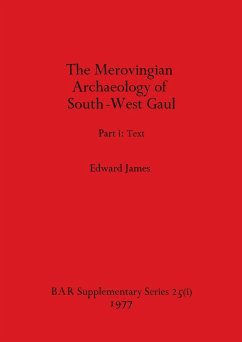 The Merovingian Archaeology of South-West Gaul

Part i: Text

Edward James

BAR Supplementary Series 25(i)
1977